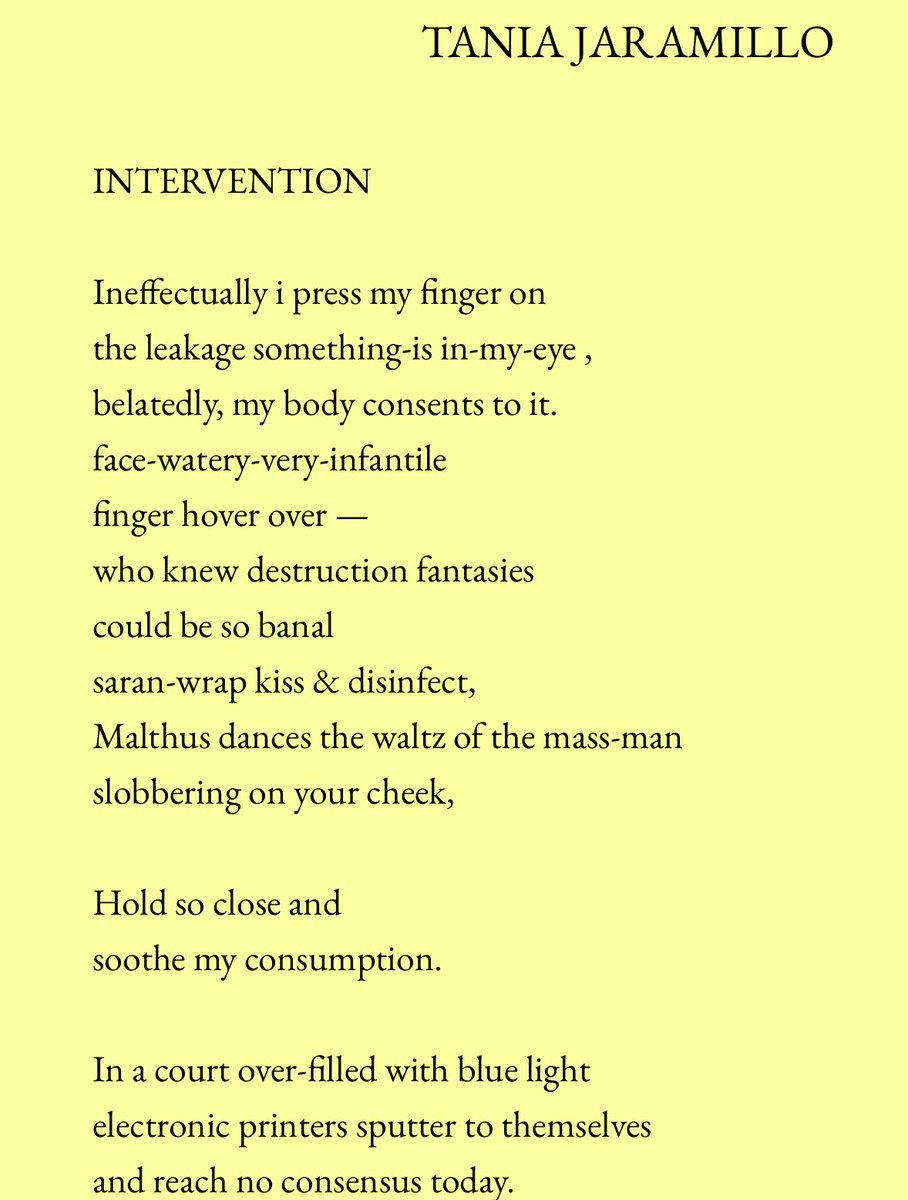 TANIA JARAMILLO

INTERVENTION

Ineffectually i press my finger on
the leakage something-is in-my-eye ,
belatedly, my body consents to it.
face-watery-very-infantile
finger hover over —
who knew destruction fantasies
could be so banal
saran-wrap kiss & disinfect,
Malthus dances the waltz of the mass-man
slobbering on your cheek,

Hold so close and
soothe my consumption.

In a court over-filled with blue light
electronic printers sputter to themselves
and reach no consensus today.